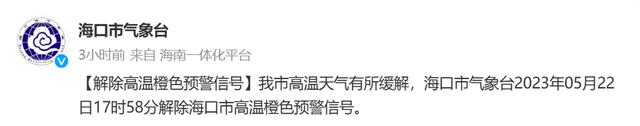 海口市气象台

3小时前 来自 海南一体化平台

【解除高温橙色预警信号】我市高温天气有所缓解，海口市气象台2023年05月22日17时58分解除海口市高温橙色预警信号。